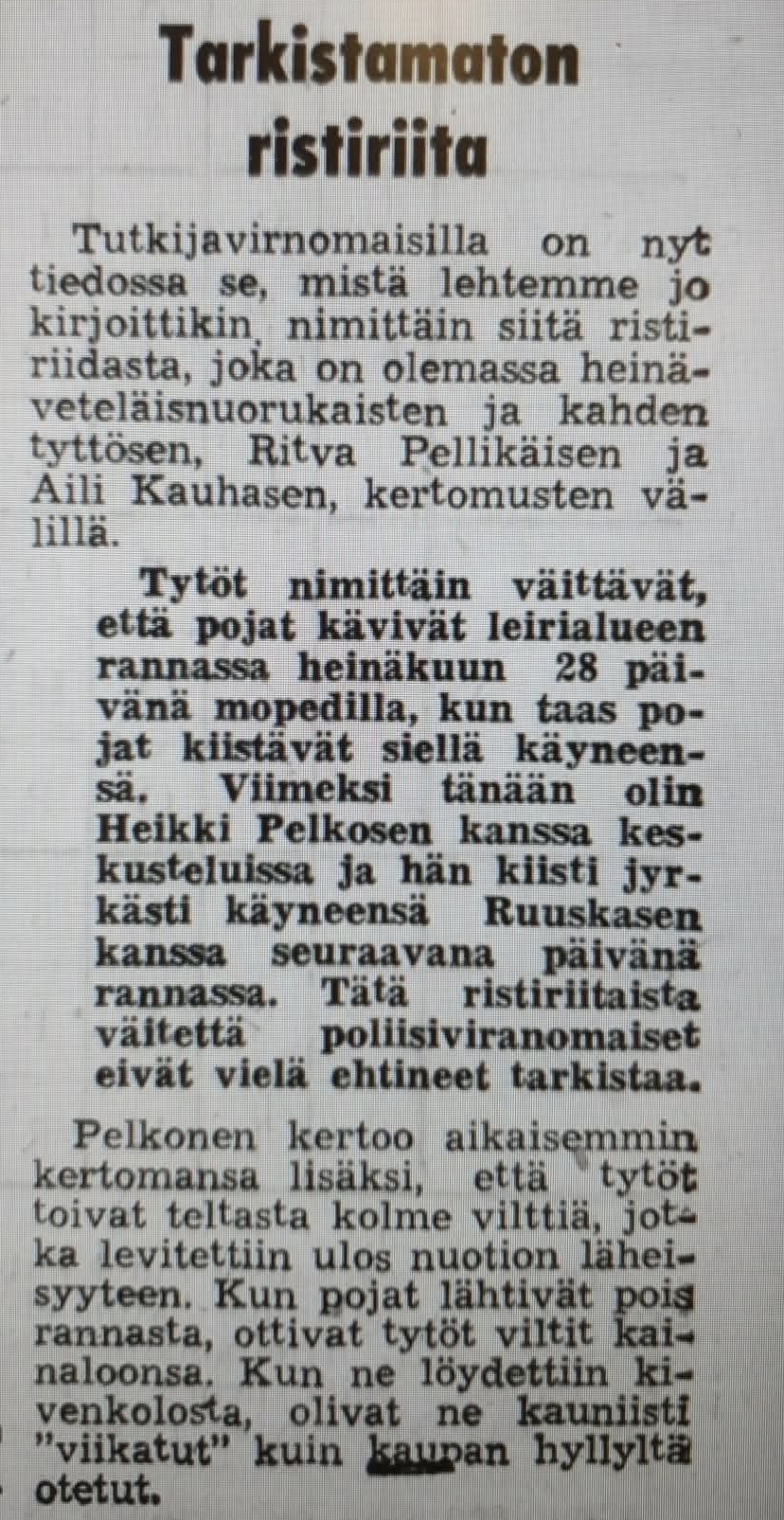 Tarkistamaton ristiriita

Tutkijavirnomaisilla on nyt tiedossa se, mistä lehtemme jo kirjoittikin, nimittäin siitä ristiriidasta, joka on olemassa heinäveteläisnuorukaisten ja kahden tyttösen, Ritva Pellikäisen ja Aili Kauhasen, kertomusten välillä.

Tytöt nimittäin väittävät, että pojat kävivät leirialueen rannassa heinäkuun 28 päivänä mopedilla, kun taas pojat kiistävät siellä käyneensä. Viimeksi tänään olin Heikki Pelkosen kanssa keskusteluissa ja hän kiisti jyrkästi käyneensä Ruuskasen kanssa seuraavana päivänä rannassa. Tätä ristiriitaista väitettä poliisiviranomaiset eivät vielä ehtineet tarkistaa.

Pelkonen kertoo aikaisemmin kertomansa lisäksi, että tytöt toivat teltasta kolme vilttiä, jotka levitettiin ulos nuotion läheisyyteen. Kun pojat lähtivät pois rannasta, ottivat tytöt viltit kainaloonsa. Kun ne löydettiin kivenkolosta, olivat ne kauniisti "viikatut" kuin kaupan hyllyltä otetut.